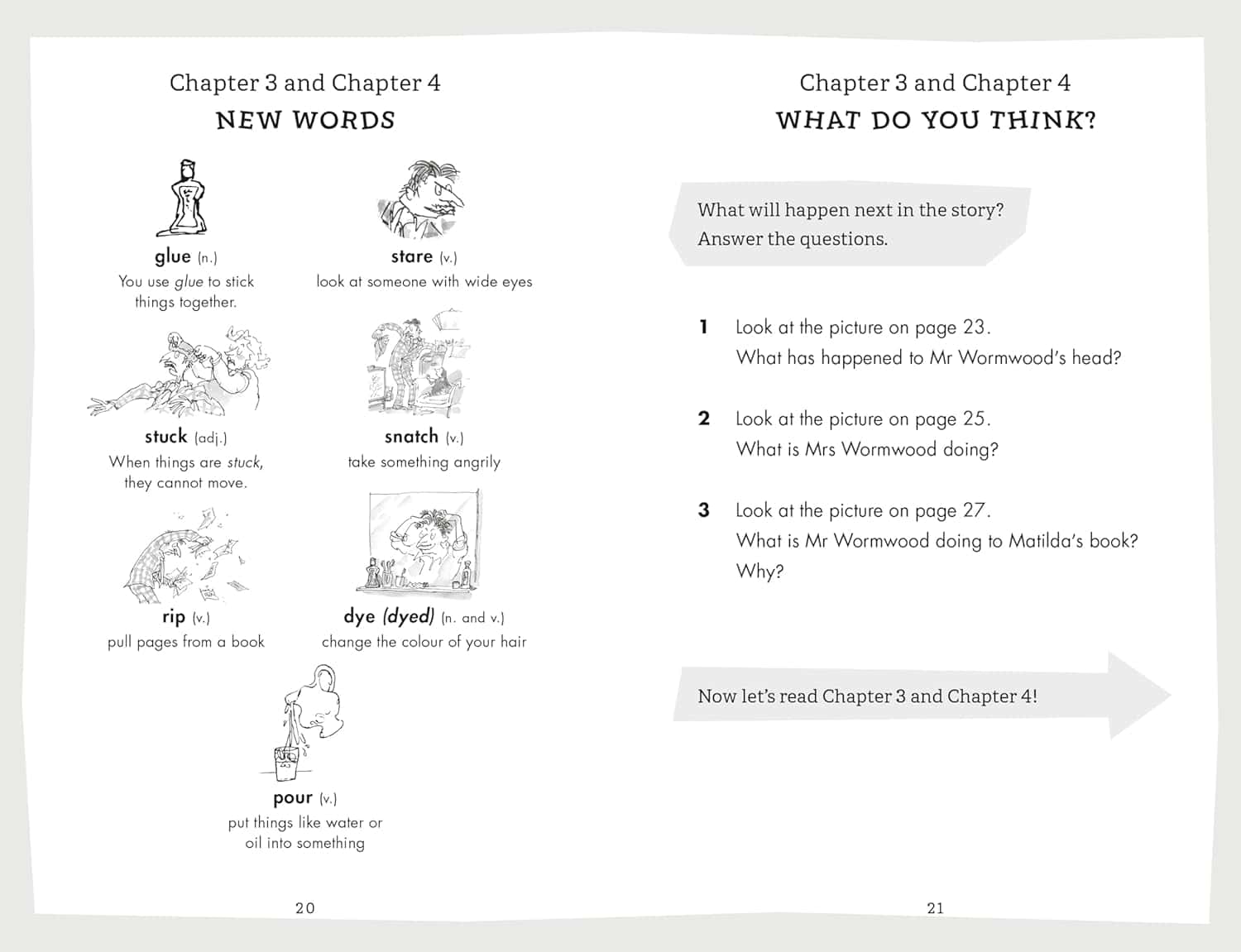 Chapter 3 and Chapter 4

NEW WORDS

glue (n.)
You use glue to stick things together.

stare (v.)
look at someone with wide eyes

stuck (adj.)
When things are stuck, they cannot move.

snatch (v.)
take something angrily

rip (v.)
pull pages from a book

dye (dyed) (n. and v.)
change the colour of your hair

pour (v.)
put things like water or oil into something

20

Chapter 3 and Chapter 4

WHAT DO YOU THINK?

What will happen next in the story?
Answer the questions.

1 Look at the picture on page 23.
What has happened to Mr Wormwood's head?

2 Look at the picture on page 25.
What is Mrs Wormwood doing?

3 Look at the picture on page 27.
What is Mr Wormwood doing to Matilda's book?
Why?

Now let's read Chapter 3 and Chapter 4!

21